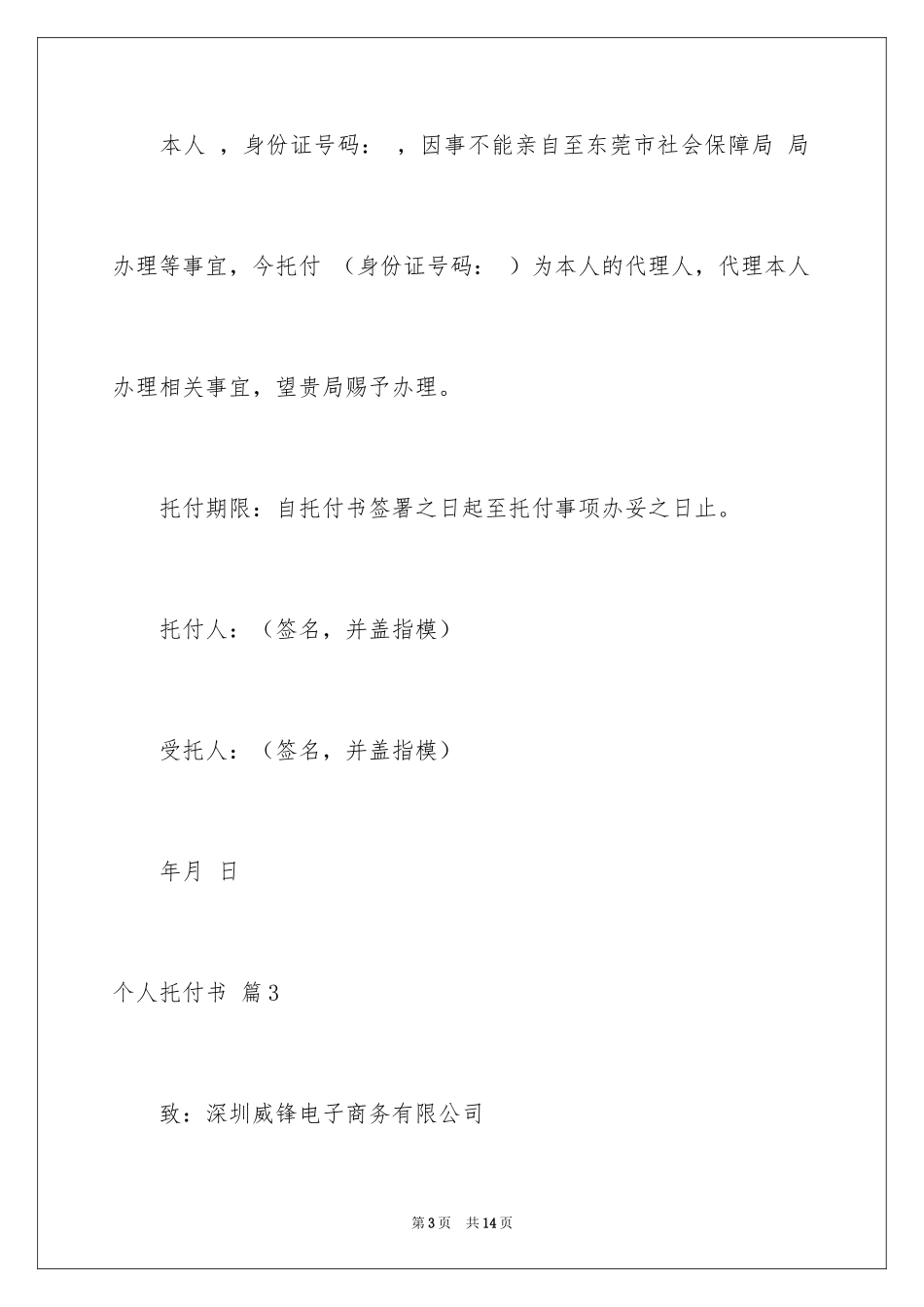 本人 ，身份证号码： ，因事不能亲自至东莞市社会保障局 局办理等事宜，今托付 （身份证号码： ）为本人的代理人，代理本人办理相关事宜，望贵局赐予办理。

托付期限：自托付书签署之日起至托付事项办妥之日止。

托付人：（签名，并盖指模）

受托人：（签名，并盖指模）

年月 日

个人托付书 篇3

致：深圳威锋电子商务有限公司

第3页 共14页